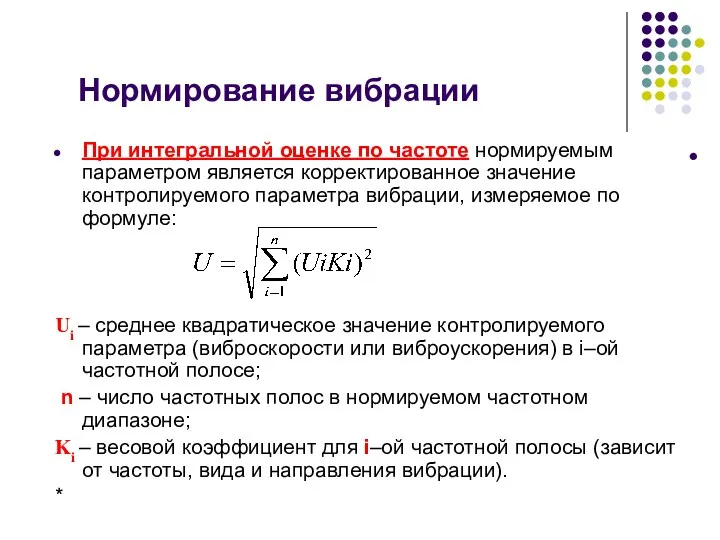 Нормирование вибрации

При интегральной оценке по частоте нормируемым параметром является корректированное значение контролируемого параметра вибрации, измеряемое по формуле:

$U = \sqrt{\sum_{i-1}^{n} (UiKi)^2}$

$U_i$ – среднее квадратическое значение контролируемого параметра (виброскорости или виброускорения) в i–ой частотной полосе;

n – число частотных полос в нормируемом частотном диапазоне;

$K_i$ – весовой коэффициент для i–ой частотной полосы (зависит от частоты, вида и направления вибрации).

*